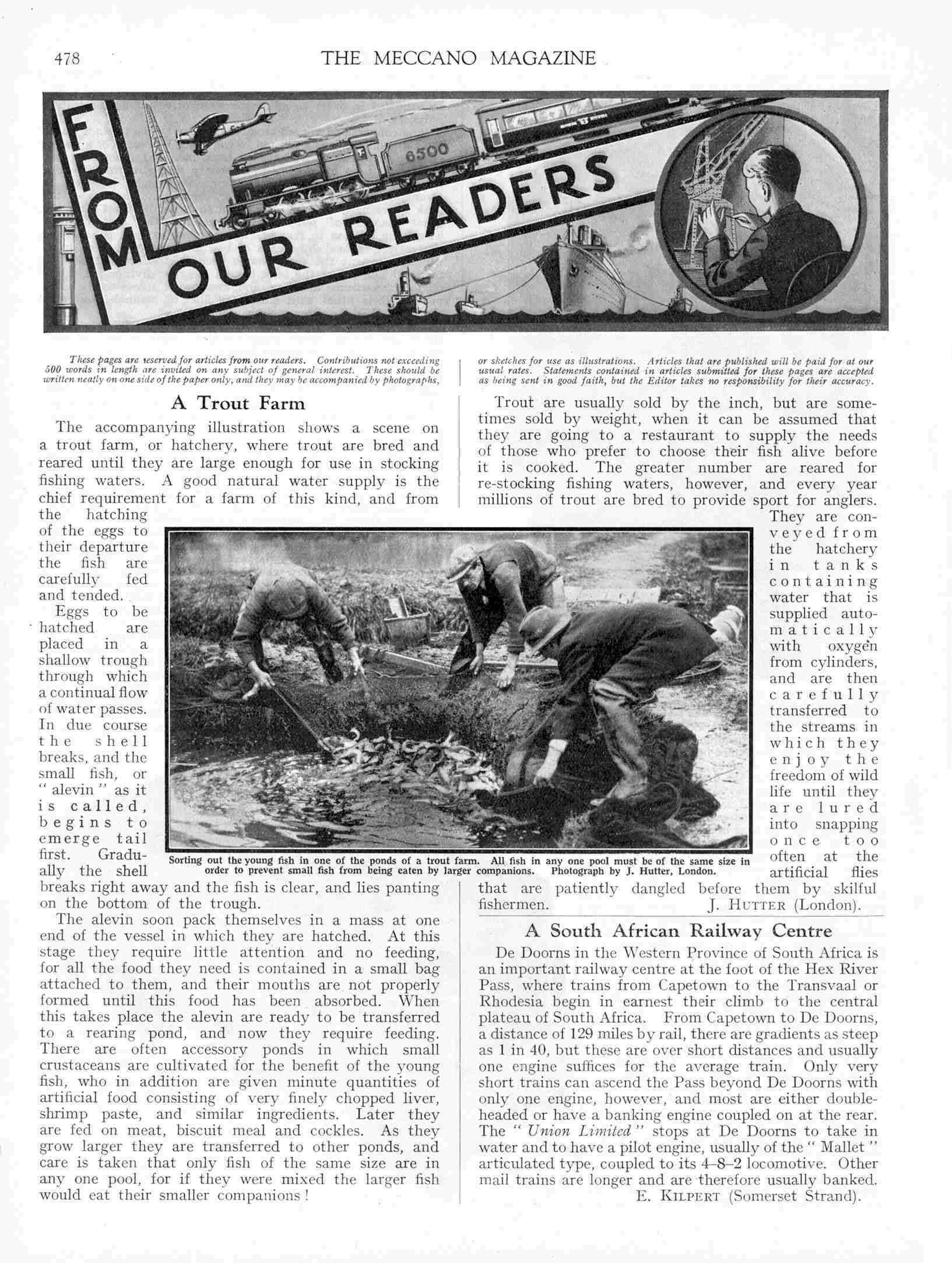 478 THE MECCANO MAGAZINE

FROM OUR READERS

6500

These pages are reserved for articles from our readers. Contributions not exceeding 500 words in length are invited on any subject of general interest. These should be written neatly on one side of the paper only, and they may be accompanied by photographs, or sketches for use as illustrations. Articles that are published will be paid for at our usual rates. Statements contained in articles submitted for these pages are accepted as being sent in good faith, but the Editor takes no responsibility for their accuracy.

A Trout Farm

The accompanying illustration shows a scene on a trout farm, or hatchery, where trout are bred and reared until they are large enough for use in stocking fishing waters. A good natural water supply is the chief requirement for a farm of this kind, and from the hatching of the eggs to their departure the fish are carefully fed and tended.

Eggs to be hatched are placed in a shallow trough through which a continual flow of water passes. In due course the shell breaks, and the small fish, or "alevin" as it is called, begins to emerge tail first. Gradually the shell breaks right away and the fish is clear, and lies panting on the bottom of the trough.

The alevin soon pack themselves in a mass at one end of the vessel in which they are hatched. At this stage they require little attention and no feeding, for all the food they need is contained in a small bag attached to them, and their mouths are not properly formed until this food has been absorbed. When this takes place the alevin are ready to be transferred to a rearing pond, and now they require feeding. There are often accessory ponds in which small crustaceans are cultivated for the benefit of the young fish, who in addition are given minute quantities of artificial food consisting of very finely chopped liver, shrimp paste, and similar ingredients. Later they are fed on meat, biscuit meal and cockles. As they grow larger they are transferred to other ponds, and care is taken that only fish of the same size are in any one pool, for if they were mixed the larger fish would eat their smaller companions!

Trout are usually sold by the inch, but are sometimes sold by weight, when it can be assumed that they are going to a restaurant to supply the needs of those who prefer to choose their fish alive before it is cooked. The greater number are reared for re-stocking fishing waters, however, and every year millions of trout are bred to provide sport for anglers. They are conveyed from the hatchery in tanks containing water that is supplied automatically with oxygen from cylinders, and are then carefully transferred to the streams in which they enjoy the freedom of wild life until they are lured into snapping once too often at the artificial flies that are patiently dangled before them by skilful fishermen. J. HUTTER (London).

Sorting out the young fish in one of the ponds of a trout farm. All fish in any one pool must be of the same size in order to prevent small fish from being eaten by larger companions. Photograph by J. Hutter, London.

A South African Railway Centre

De Doorns in the Western Province of South Africa is an important railway centre at the foot of the Hex River Pass, where trains from Capetown to the Transvaal or Rhodesia begin in earnest their climb to the central plateau of South Africa. From Capetown to De Doorns, a distance of 129 miles by rail, there are gradients as steep as 1 in 40, but these are over short distances and usually one engine suffices for the average train. Only very short trains can ascend the Pass beyond De Doorns with only one engine, however, and most are either double-headed or have a banking engine coupled on at the rear. The "Union Limited" stops at De Doorns to take in water and to have a pilot engine, usually of the "Mallet" articulated type, coupled to its 4–8–2 locomotive. Other mail trains are longer and are therefore usually banked. E. KILPERT (Somerset Strand).